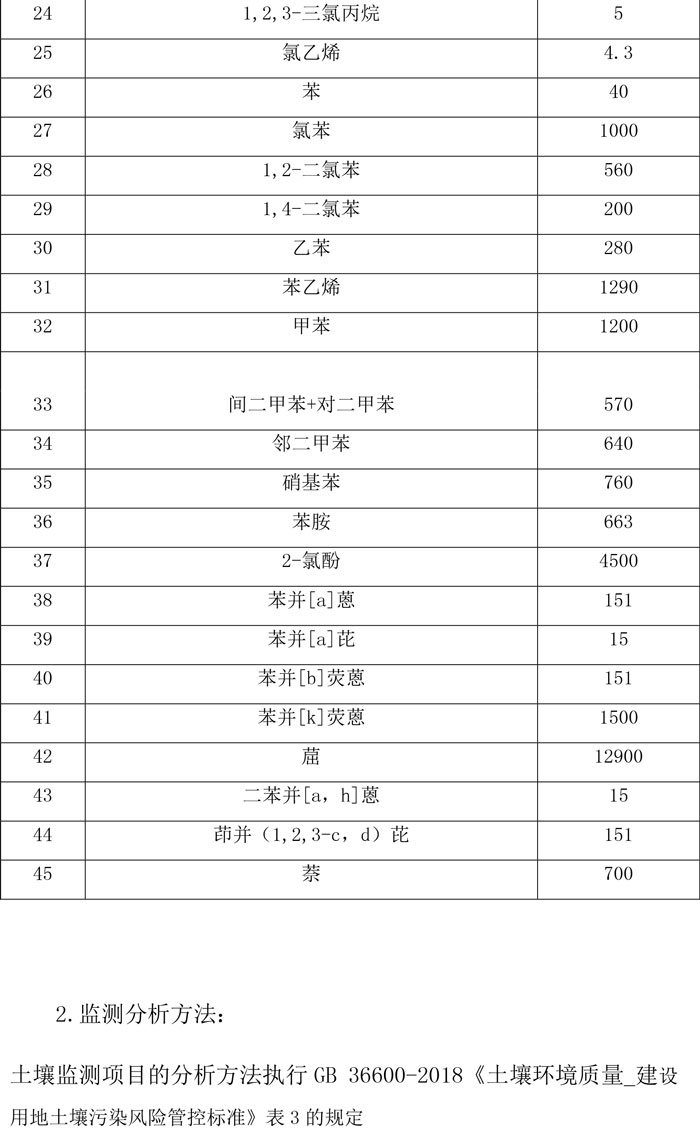 | 24 | 1,2,3-三氯丙烷 | 5 |
|---|---|---|
| 25 | 氯乙烯 | 4.3 |
| 26 | 苯 | 40 |
| 27 | 氯苯 | 1000 |
| 28 | 1,2-二氯苯 | 560 |
| 29 | 1,4-二氯苯 | 200 |
| 30 | 乙苯 | 280 |
| 31 | 苯乙烯 | 1290 |
| 32 | 甲苯 | 1200 |
| 33 | 间二甲苯+对二甲苯 | 570 |
| 34 | 邻二甲苯 | 640 |
| 35 | 硝基苯 | 760 |
| 36 | 苯胺 | 663 |
| 37 | 2-氯酚 | 4500 |
| 38 | 苯并[a]蒽 | 151 |
| 39 | 苯并[a]芘 | 15 |
| 40 | 苯并[b]荧蒽 | 151 |
| 41 | 苯并[k]荧蒽 | 1500 |
| 42 | 䓛 | 12900 |
| 43 | 二苯并[a，h]蒽 | 15 |
| 44 | 茚并（1,2,3-c，d）芘 | 151 |
| 45 | 萘 | 700 |

2.监测分析方法：

土壤监测项目的分析方法执行 GB 36600-2018《土壤环境质量_建设用地土壤污染风险管控标准》表 3 的规定